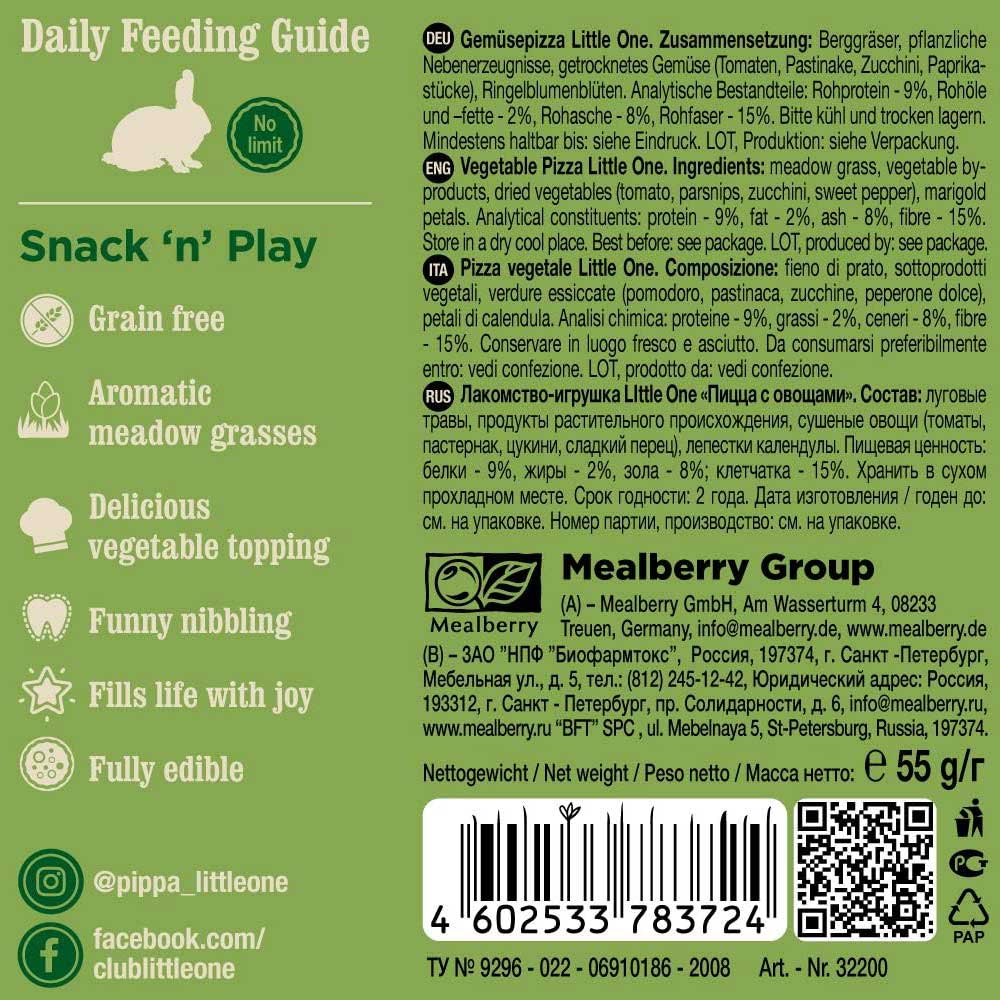 Daily Feeding Guide

No limit

Snack 'n' Play

Grain free

Aromatic meadow grasses

Delicious vegetable topping

Funny nibbling

Fills life with joy

Fully edible

@pippa_littleone

facebook.com/ clublittleone

DEU Gemüsepizza Little One. Zusammensetzung: Berggräser, pflanzliche Nebenerzeugnisse, getrocknetes Gemüse (Tomaten, Pastinake, Zucchini, Paprikastücke), Ringelblumenblüten. Analytische Bestandteile: Rohprotein - 9%, Rohöle und –fette - 2%, Rohasche - 8%, Rohfaser - 15%. Bitte kühl und trocken lagern. Mindestens haltbar bis: siehe Eindruck. LOT, Produktion: siehe Verpackung.

ENG Vegetable Pizza Little One. Ingredients: meadow grass, vegetable by-products, dried vegetables (tomato, parsnips, zucchini, sweet pepper), marigold petals. Analytical constituents: protein - 9%, fat - 2%, ash - 8%, fibre - 15%. Store in a dry cool place. Best before: see package. LOT, produced by: see package.

ITA Pizza vegetale Little One. Composizione: fieno di prato, sottoprodotti vegetali, verdure essiccate (pomodoro, pastinaca, zucchine, peperone dolce), petali di calendula. Analisi chimica: proteine - 9%, grassi - 2%, ceneri - 8%, fibre - 15%. Conservare in luogo fresco e asciutto. Da consumarsi preferibilmente entro: vedi confezione. LOT, prodotto da: vedi confezione.

RUS Лакомство-игрушка LIttle One «Пицца с овощами». Состав: луговые травы, продукты растительного происхождения, сушеные овощи (томаты, пастернак, цукини, сладкий перец), лепестки календулы. Пищевая ценность: белки - 9%, жиры - 2%, зола - 8%; клетчатка - 15%. Хранить в сухом прохладном месте. Срок годности: 2 года. Дата изготовления / годен до: см. на упаковке. Номер партии, производство: см. на упаковке.

Mealberry

Mealberry Group

(A) – Mealberry GmbH, Am Wasserturm 4, 08233 Treuen, Germany, info@mealberry.de, www.mealberry.de

(B) – ЗАО "НПФ "Биофармтокс", Россия, 197374, г. Санкт -Петербург, Мебельная ул., д. 5, тел.: (812) 245-12-42, Юридический адрес: Россия, 193312, г. Санкт - Петербург, пр. Солидарности, д. 6, info@mealberry.ru, www.mealberry.ru "BFT" SPC , ul. Mebelnaya 5, St-Petersburg, Russia, 197374.

Nettogewicht / Net weight / Peso netto / Масса нетто: ℮ 55 g/г

4 602533 783724

PAP

ТУ № 9296 - 022 - 06910186 - 2008 Art. - Nr. 32200